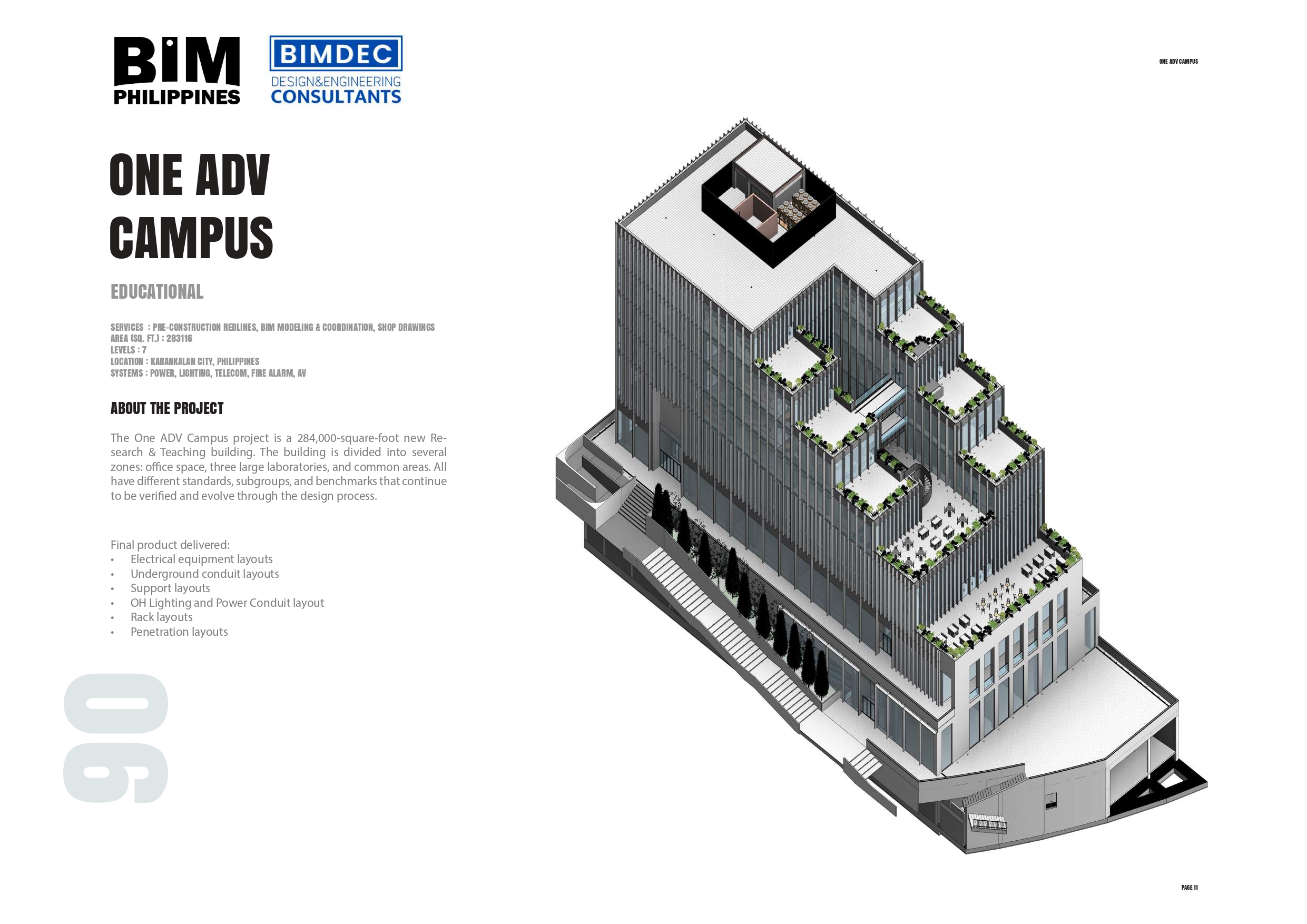 ONE ADV CAMPUS

BIM PHILIPPINES

BIMDEC
DESIGN&ENGINEERING
CONSULTANTS

ONE ADV
CAMPUS

EDUCATIONAL

SERVICES : PRE-CONSTRUCTION REDLINES, BIM MODELING & COORDINATION, SHOP DRAWINGS
AREA (SQ. FT.) : 283116
LEVELS : 7
LOCATION : KABANKALAN CITY, PHILIPPINES
SYSTEMS : POWER, LIGHTING, TELECOM, FIRE ALARM, AV

ABOUT THE PROJECT

The One ADV Campus project is a 284,000-square-foot new Research & Teaching building. The building is divided into several zones: office space, three large laboratories, and common areas. All have different standards, subgroups, and benchmarks that continue to be verified and evolve through the design process.

Final product delivered:
• Electrical equipment layouts
• Underground conduit layouts
• Support layouts
• OH Lighting and Power Conduit layout
• Rack layouts
• Penetration layouts

06

PAGE 11